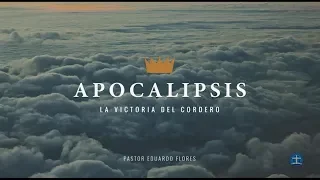 APOCALIPSIS

LA VICTORIA DEL CORDERO

PASTOR EDUARDO FLORES